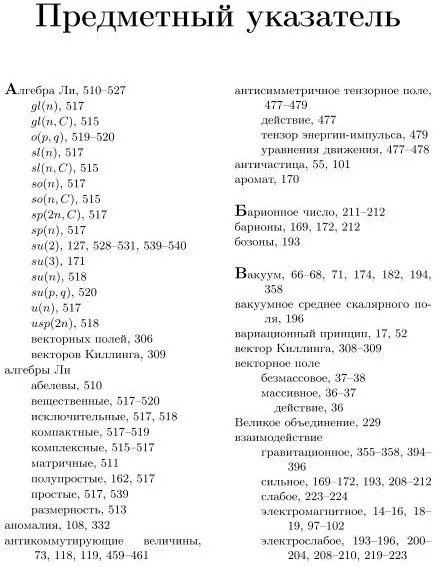 Предметный указатель

Алгебра Ли, 510–527
$gl(n)$, 517
$gl(n, C)$, 515
$o(p, q)$, 519–520
$sl(n)$, 517
$sl(n, C)$, 515
$so(n)$, 517
$so(n, C)$, 515
$sp(2n, C)$, 517
$sp(n)$, 517
$su(2)$, 127, 528–531, 539–540
$su(3)$, 171
$su(n)$, 518
$su(p, q)$, 520
$u(n)$, 517
$usp(2n)$, 518
векторных полей, 306
векторов Киллинга, 309
алгебры Ли
абелевы, 510
вещественные, 517–520
исключительные, 517, 518
компактные, 517–519
комплексные, 515–517
матричные, 511
полупростые, 162, 517
простые, 517, 539
размерность, 513
аномалия, 108, 332
антикоммутирующие величины, 73, 118, 119, 459–461

антисимметричное тензорное поле, 477–479
действие, 477
тензор энергии-импульса, 479
уравнения движения, 477–478
античастица, 55, 101
аромат, 170

Барионное число, 211–212
барионы, 169, 172, 212
бозоны, 193

Вакуум, 66–68, 71, 174, 182, 194, 358
вакуумное среднее скалярного поля, 196
вариационный принцип, 17, 52
вектор Киллинга, 308–309
векторное поле
безмассовое, 37–38
массивное, 36–37
действие, 36
Великое объединение, 229
взаимодействие
гравитационное, 355–358, 394–396
сильное, 169–172, 193, 208–212
слабое, 223–224
электромагнитное, 14–16, 18–19, 97–102
электрослабое, 193–196, 200–204, 208–210, 219–223